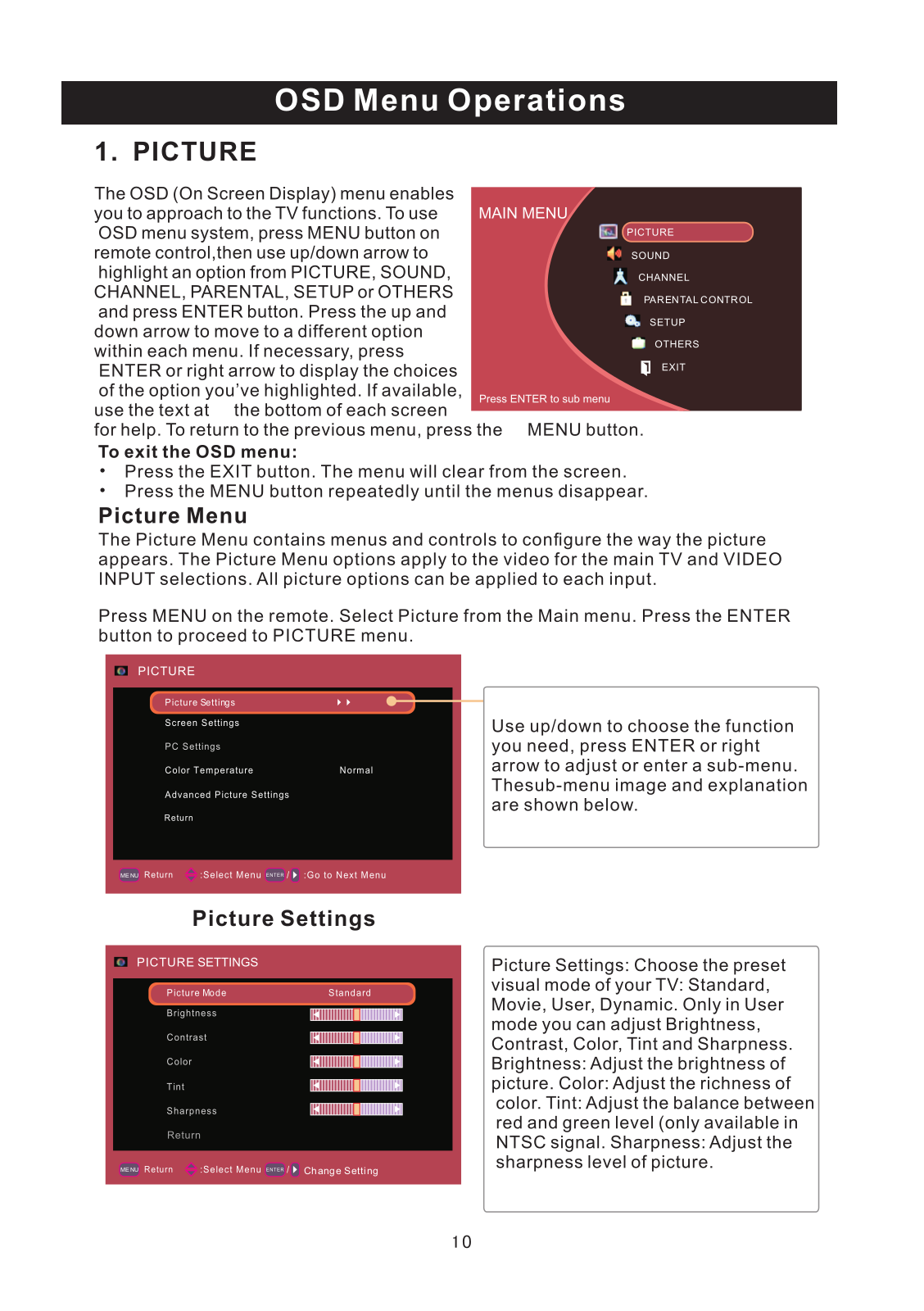 OSD Menu Operations

1. PICTURE

The OSD (On Screen Display) menu enables you to approach to the TV functions. To use OSD menu system, press MENU button on remote control,then use up/down arrow to highlight an option from PICTURE, SOUND, CHANNEL, PARENTAL, SETUP or OTHERS and press ENTER button. Press the up and down arrow to move to a different option within each menu. If necessary, press ENTER or right arrow to display the choices of the option you've highlighted. If available, use the text at the bottom of each screen for help. To return to the previous menu, press the MENU button.

MAIN MENU
PICTURE
SOUND
CHANNEL
PARENTAL CONTROL
SETUP
OTHERS
EXIT
Press ENTER to sub menu

To exit the OSD menu:
• Press the EXIT button. The menu will clear from the screen.
• Press the MENU button repeatedly until the menus disappear.

Picture Menu
The Picture Menu contains menus and controls to configure the way the picture appears. The Picture Menu options apply to the video for the main TV and VIDEO INPUT selections. All picture options can be applied to each input.

Press MENU on the remote. Select Picture from the Main menu. Press the ENTER button to proceed to PICTURE menu.

PICTURE
Picture Settings
Screen Settings
PC Settings
Color Temperature Normal
Advanced Picture Settings
Return
MENU Return :Select Menu ENTER / :Go to Next Menu

Use up/down to choose the function you need, press ENTER or right arrow to adjust or enter a sub-menu. Thesub-menu image and explanation are shown below.

Picture Settings

PICTURE SETTINGS
Picture Mode Standard
Brightness
Contrast
Color
Tint
Sharpness
Return
MENU Return :Select Menu ENTER / Change Setting

Picture Settings: Choose the preset visual mode of your TV: Standard, Movie, User, Dynamic. Only in User mode you can adjust Brightness, Contrast, Color, Tint and Sharpness. Brightness: Adjust the brightness of picture. Color: Adjust the richness of color. Tint: Adjust the balance between red and green level (only available in NTSC signal. Sharpness: Adjust the sharpness level of picture.

10